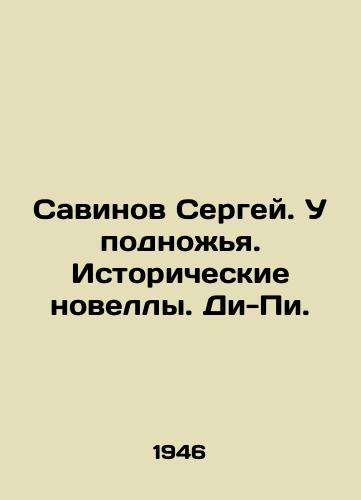 Савинов Сергей. У подножья. Исторические новеллы. Ди-Пи.

1946